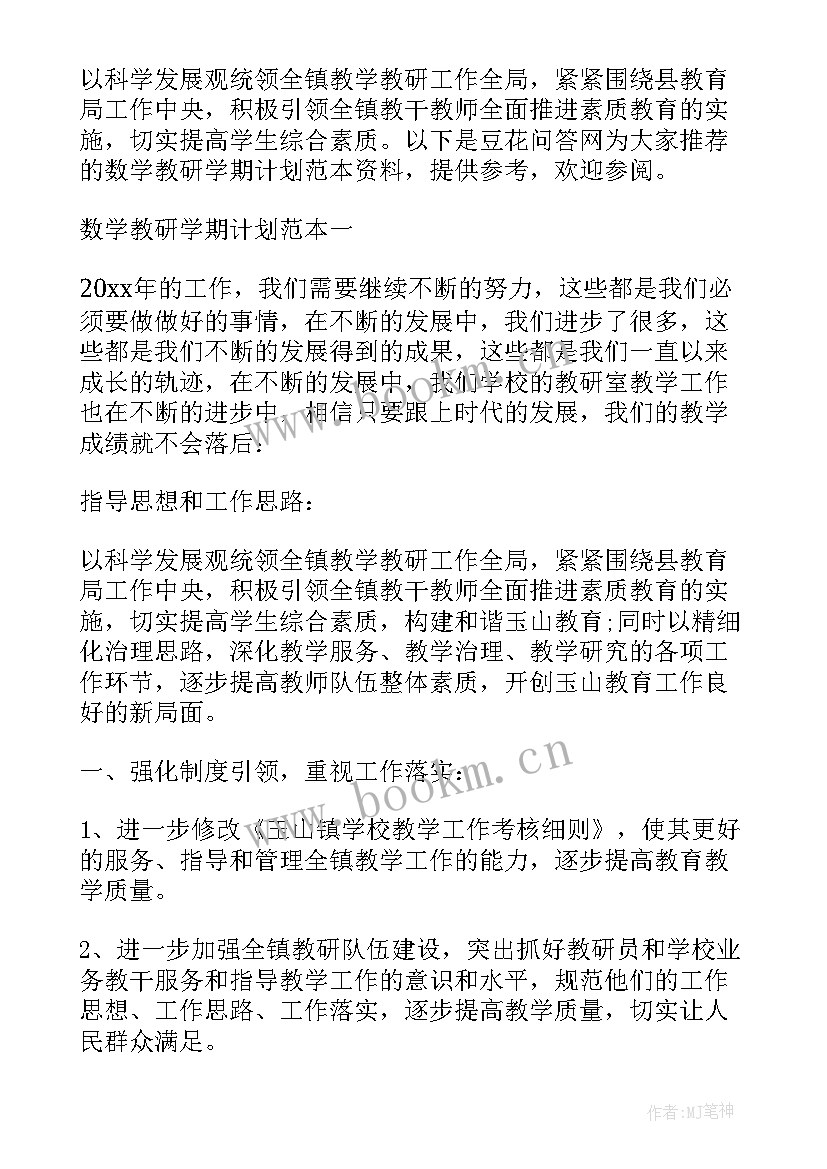 以科学发展观统领全镇教学教研工作全局，紧紧围绕县教育局工作中央，积极引领全镇教干教师全面推进素质教育的实施，切实提高学生综合素质。以下是豆花问答网为大家推荐的数学教研学期计划范本资料，提供参考，欢迎参阅。

数学教研学期计划范本一

20xx年的工作，我们需要继续不断的努力，这些都是我们必须要做做好的事情，在不断的发展中，我们进步了很多，这些都是我们不断的发展得到的成果，这些都是我们一直以来成长的轨迹，在不断的发展中，我们学校的教研室教学工作也在不断的进步中，相信只要跟上时代的发展，我们的教学成绩就不会落后：

指导思想和工作思路：

以科学发展观统领全镇教学教研工作全局，紧紧围绕县教育局工作中央，积极引领全镇教干教师全面推进素质教育的实施，切实提高学生综合素质，构建和谐玉山教育;同时以精细化治理思路，深化教学服务、教学治理、教学研究的各项工作环节，逐步提高教师队伍整体素质，开创玉山教育工作良好的新局面。

一、强化制度引领，重视工作落实：

1、进一步修改《玉山镇学校教学工作考核细则》，使其更好的服务、指导和管理全镇教学工作的能力，逐步提高教育教学质量。

2、进一步加强全镇教研队伍建设，突出抓好教研员和学校业务教干服务和指导教学工作的意识和水平，规范他们的工作思想、工作思路、工作落实，逐步提高教学质量，切实让人民群众满足。

www.bookm.cn

作者：MJ笔神